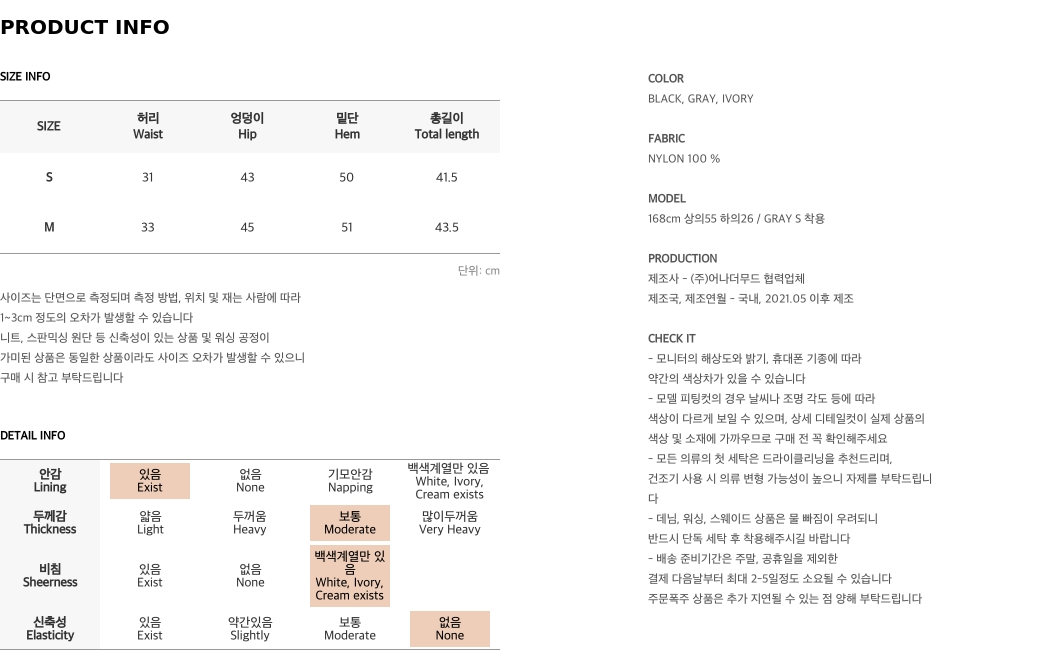 PRODUCT INFO

SIZE INFO

| SIZE | 허리 Waist | 엉덩이 Hip | 밑단 Hem | 총길이 Total length |
|---|---|---|---|---|
| S | 31 | 43 | 50 | 41.5 |
| M | 33 | 45 | 51 | 43.5 |

단위: cm

사이즈는 단면으로 측정되며 측정 방법, 위치 및 재는 사람에 따라 1~3cm 정도의 오차가 발생할 수 있습니다
니트, 스판믹싱 원단 등 신축성이 있는 상품 및 워싱 공정이 가미된 상품은 동일한 상품이라도 사이즈 오차가 발생할 수 있으니 구매 시 참고 부탁드립니다

DETAIL INFO

| 안감 Lining | 있음 Exist | 없음 None | 기모안감 Napping | 백색계열만 있음 White, Ivory, Cream exists |
|---|---|---|---|---|
| 두께감 Thickness | 얇음 Light | 두꺼움 Heavy | 보통 Moderate | 많이두꺼움 Very Heavy |
| 비침 Sheerness | 있음 Exist | 없음 None | 백색계열만 있음 White, Ivory, Cream exists | |
| 신축성 Elasticity | 있음 Exist | 약간있음 Slightly | 보통 Moderate | 없음 None |

COLOR
BLACK, GRAY, IVORY

FABRIC
NYLON 100 %

MODEL
168cm 상의55 하의26 / GRAY S 착용

PRODUCTION
제조사 - (주)어나더무드 협력업체
제조국, 제조연월 - 국내, 2021.05 이후 제조

CHECK IT
- 모니터의 해상도와 밝기, 휴대폰 기종에 따라 약간의 색상차가 있을 수 있습니다
- 모델 피팅컷의 경우 날씨나 조명 각도 등에 따라 색상이 다르게 보일 수 있으며, 상세 디테일컷이 실제 상품의 색상 및 소재에 가까우므로 구매 전 꼭 확인해주세요
- 모든 의류의 첫 세탁은 드라이클리닝을 추천드리며, 건조기 사용 시 의류 변형 가능성이 높으니 자제를 부탁드립니다
- 데님, 워싱, 스웨이드 상품은 물 빠짐이 우려되니 반드시 단독 세탁 후 착용해주시길 바랍니다
- 배송 준비기간은 주말, 공휴일을 제외한 결제 다음날부터 최대 2~5일정도 소요될 수 있습니다
주문폭주 상품은 추가 지연될 수 있는 점 양해 부탁드립니다